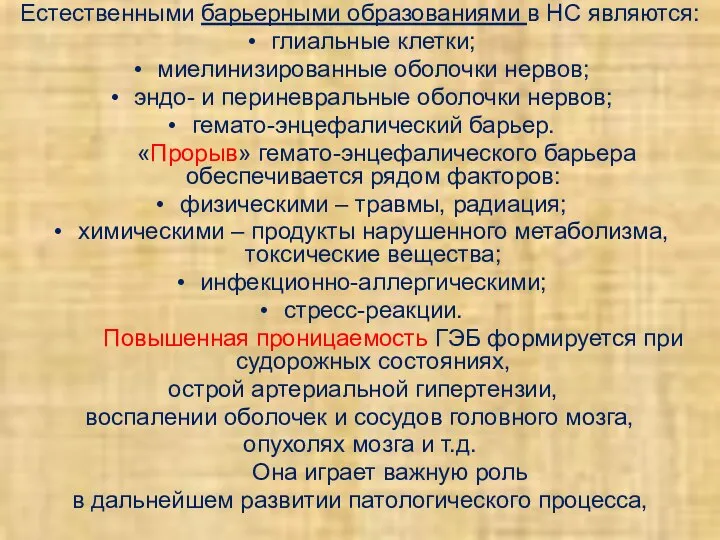 Естественными барьерными образованиями в НС являются:
• глиальные клетки;
• миелинизированные оболочки нервов;
• эндо- и периневральные оболочки нервов;
• гемато-энцефалический барьер.

«Прорыв» гемато-энцефалического барьера обеспечивается рядом факторов:
• физическими – травмы, радиация;
• химическими – продукты нарушенного метаболизма, токсические вещества;
• инфекционно-аллергическими;
• стресс-реакции.

Повышенная проницаемость ГЭБ формируется при судорожных состояниях, острой артериальной гипертензии, воспалении оболочек и сосудов головного мозга, опухолях мозга и т.д.

Она играет важную роль в дальнейшем развитии патологического процесса,